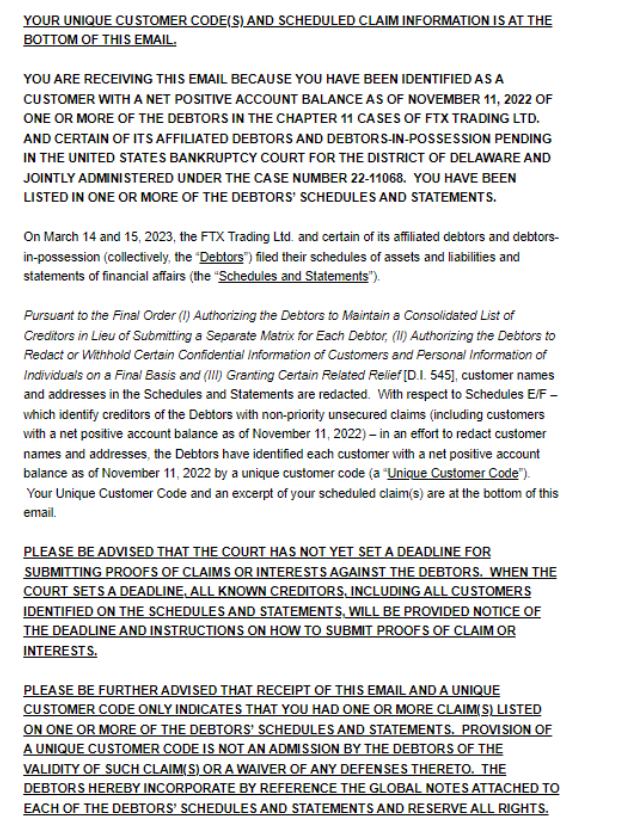 YOUR UNIQUE CUSTOMER CODE(S) AND SCHEDULED CLAIM INFORMATION IS AT THE BOTTOM OF THIS EMAIL.

YOU ARE RECEIVING THIS EMAIL BECAUSE YOU HAVE BEEN IDENTIFIED AS A CUSTOMER WITH A NET POSITIVE ACCOUNT BALANCE AS OF NOVEMBER 11, 2022 OF ONE OR MORE OF THE DEBTORS IN THE CHAPTER 11 CASES OF FTX TRADING LTD. AND CERTAIN OF ITS AFFILIATED DEBTORS AND DEBTORS-IN-POSSESSION PENDING IN THE UNITED STATES BANKRUPTCY COURT FOR THE DISTRICT OF DELAWARE AND JOINTLY ADMINISTERED UNDER THE CASE NUMBER 22-11068. YOU HAVE BEEN LISTED IN ONE OR MORE OF THE DEBTORS' SCHEDULES AND STATEMENTS.

On March 14 and 15, 2023, the FTX Trading Ltd. and certain of its affiliated debtors and debtors-in-possession (collectively, the "Debtors") filed their schedules of assets and liabilities and statements of financial affairs (the "Schedules and Statements").

Pursuant to the Final Order (I) Authorizing the Debtors to Maintain a Consolidated List of Creditors in Lieu of Submitting a Separate Matrix for Each Debtor, (II) Authorizing the Debtors to Redact or Withhold Certain Confidential Information of Customers and Personal Information of Individuals on a Final Basis and (III) Granting Certain Related Relief [D.I. 545], customer names and addresses in the Schedules and Statements are redacted. With respect to Schedules E/F – which identify creditors of the Debtors with non-priority unsecured claims (including customers with a net positive account balance as of November 11, 2022) – in an effort to redact customer names and addresses, the Debtors have identified each customer with a net positive account balance as of November 11, 2022 by a unique customer code (a "Unique Customer Code"). Your Unique Customer Code and an excerpt of your scheduled claim(s) are at the bottom of this email.

PLEASE BE ADVISED THAT THE COURT HAS NOT YET SET A DEADLINE FOR SUBMITTING PROOFS OF CLAIMS OR INTERESTS AGAINST THE DEBTORS. WHEN THE COURT SETS A DEADLINE, ALL KNOWN CREDITORS, INCLUDING ALL CUSTOMERS IDENTIFIED ON THE SCHEDULES AND STATEMENTS, WILL BE PROVIDED NOTICE OF THE DEADLINE AND INSTRUCTIONS ON HOW TO SUBMIT PROOFS OF CLAIM OR INTERESTS.

PLEASE BE FURTHER ADVISED THAT RECEIPT OF THIS EMAIL AND A UNIQUE CUSTOMER CODE ONLY INDICATES THAT YOU HAD ONE OR MORE CLAIM(S) LISTED ON ONE OR MORE OF THE DEBTORS' SCHEDULES AND STATEMENTS. PROVISION OF A UNIQUE CUSTOMER CODE IS NOT AN ADMISSION BY THE DEBTORS OF THE VALIDITY OF SUCH CLAIM(S) OR A WAIVER OF ANY DEFENSES THERETO. THE DEBTORS HEREBY INCORPORATE BY REFERENCE THE GLOBAL NOTES ATTACHED TO EACH OF THE DEBTORS' SCHEDULES AND STATEMENTS AND RESERVE ALL RIGHTS.